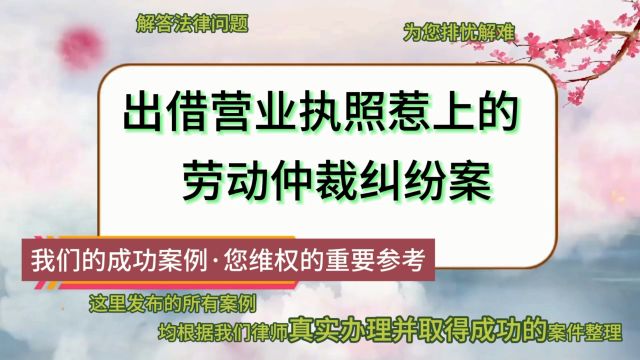 解答法律问题

为您排忧解难

出借营业执照惹上的劳动仲裁纠纷案

我们的成功案例·您维权的重要参考

这里发布的所有案例

均根据我们律师真实办理并取得成功的案件整理